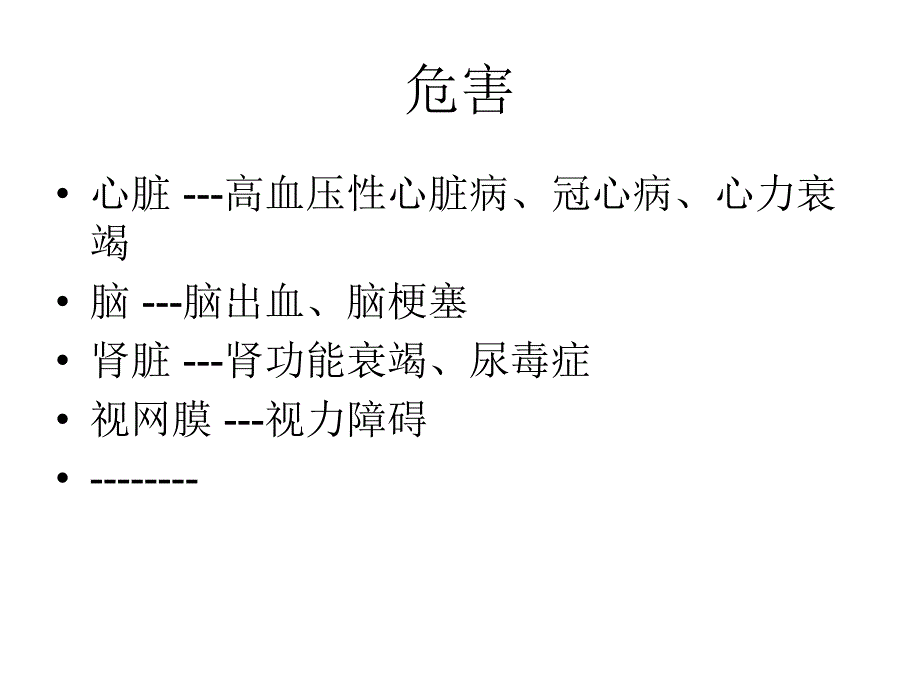 危害

• 心脏 ---高血压性心脏病、冠心病、心力衰竭
• 脑 ---脑出血、脑梗塞
• 肾脏 ---肾功能衰竭、尿毒症
• 视网膜 ---视力障碍
• --------